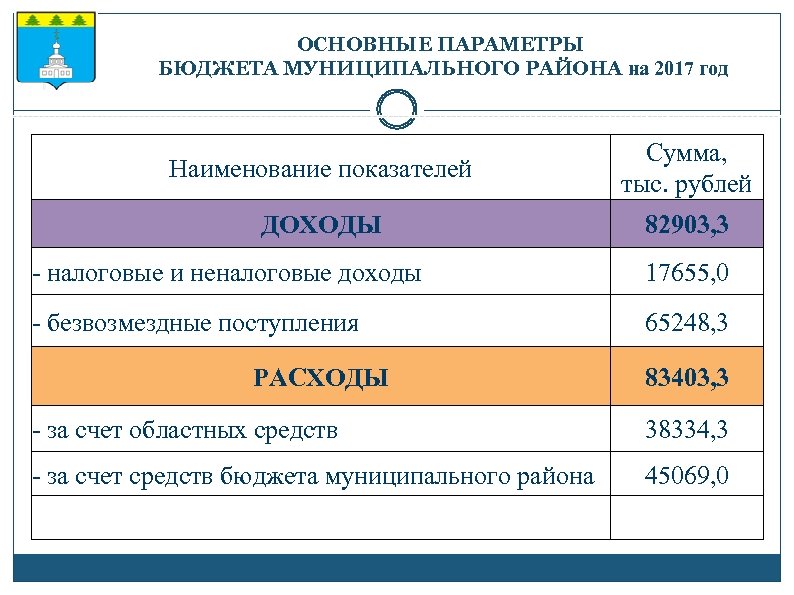 ОСНОВНЫЕ ПАРАМЕТРЫ
БЮДЖЕТА МУНИЦИПАЛЬНОГО РАЙОНА на 2017 год

| Наименование показателей | Сумма, тыс. рублей |
|---|---|
| ДОХОДЫ | 82903,3 |
| - налоговые и неналоговые доходы | 17655,0 |
| - безвозмездные поступления | 65248,3 |
| РАСХОДЫ | 83403,3 |
| - за счет областных средств | 38334,3 |
| - за счет средств бюджета муниципального района | 45069,0 |
| | |